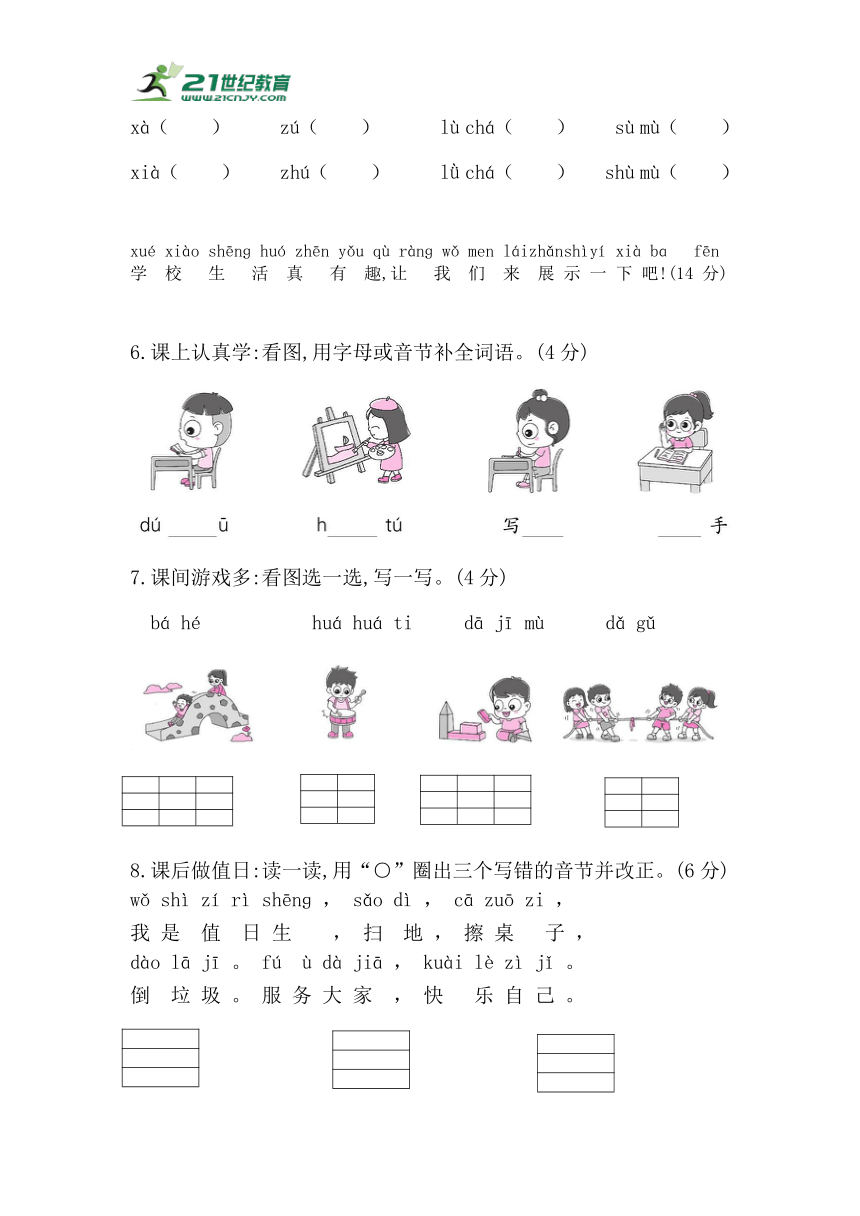 21世纪教育
www.21cnjy.com

xà（　　）　zú（　　）　lù chá（　　）　sù mù（　　）

xià（　　）　zhú（　　）　lǜ chá（　　）　shù mù（　　）

xué xiào shēng huó zhēn yǒu qù ràng wǒ men láizhǎnshìyí xià ba　fēn
学 校 生 活 真 有 趣,让 我 们 来 展 示 一 下 吧!(14 分)

6.课上认真学:看图,用字母或音节补全词语。(4 分)

dú ____ū　　h____ tú　　写____　　____ 手

7.课间游戏多:看图选一选,写一写。(4 分)

bá hé　　huá huá ti　　dā jī mù　　dǎ gǔ

8.课后做值日:读一读,用“○”圈出三个写错的音节并改正。(6 分)

wǒ shì zí rì shēng ， sǎo dì ， cā zuō zi ，
我 是 值 日 生 ， 扫 地 ， 擦 桌 子 ，
dào lā jī 。 fú ù dà jiā ， kuài lè zì jǐ 。
倒 垃 圾 。 服 务 大 家 ， 快 乐 自 己 。